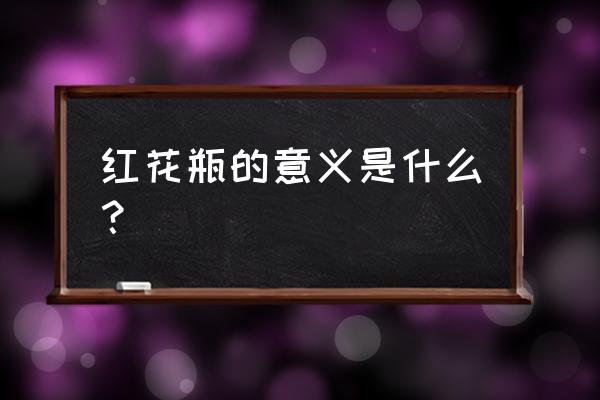 红花瓶的意义是什么？